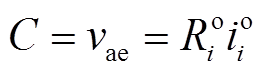 $C = v_{\mathrm{ae}} = R_i^{\mathrm{o}} i_i^{\mathrm{o}}$